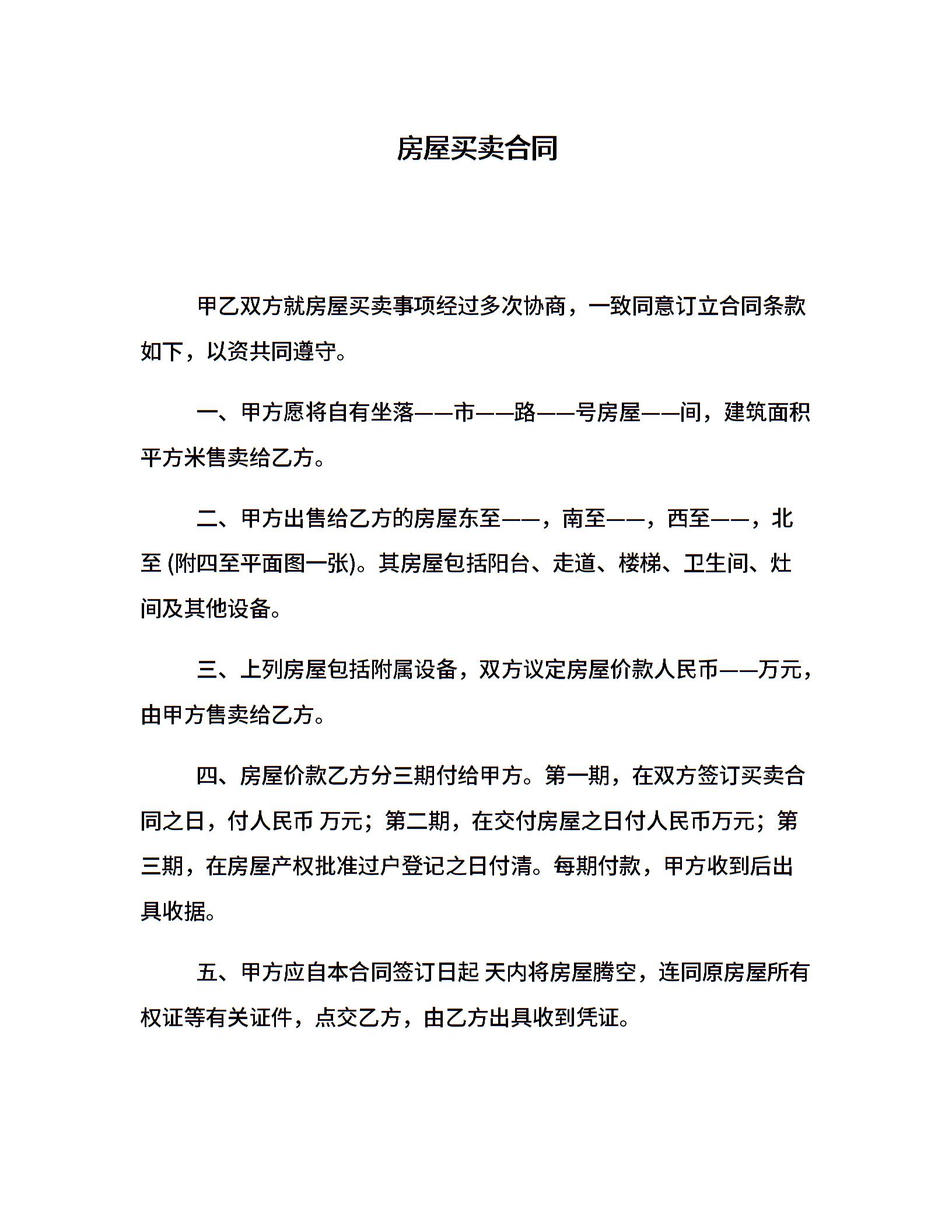 房屋买卖合同

甲乙双方就房屋买卖事项经过多次协商，一致同意订立合同条款如下，以资共同遵守。

一、甲方愿将自有坐落——市——路——号房屋——间，建筑面积平方米售卖给乙方。

二、甲方出售给乙方的房屋东至——，南至——，西至——，北至 (附四至平面图一张)。其房屋包括阳台、走道、楼梯、卫生间、灶间及其他设备。

三、上列房屋包括附属设备，双方议定房屋价款人民币——万元，由甲方售卖给乙方。

四、房屋价款乙方分三期付给甲方。第一期，在双方签订买卖合同之日，付人民币 万元；第二期，在交付房屋之日付人民币万元；第三期，在房屋产权批准过户登记之日付清。每期付款，甲方收到后出具收据。

五、甲方应自本合同签订日起 天内将房屋腾空，连同原房屋所有权证等有关证件，点交乙方，由乙方出具收到凭证。